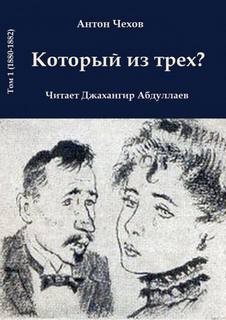 Том 1 (1880-1882)

Антон Чехов

Который из трех?

Читает Джахангир Абдуллаев